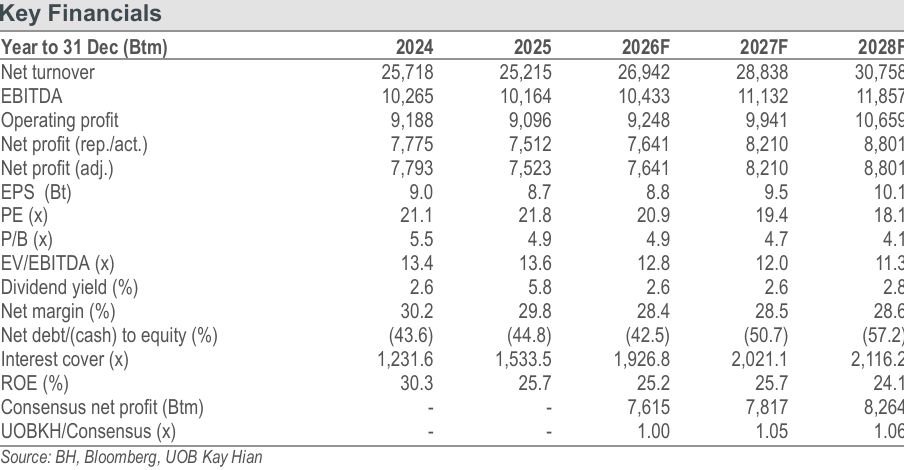 Key Financials

| Year to 31 Dec (Btm) | 2024 | 2025 | 2026F | 2027F | 2028F |
|---|---|---|---|---|---|
| Net turnover | 25,718 | 25,215 | 26,942 | 28,838 | 30,758 |
| EBITDA | 10,265 | 10,164 | 10,433 | 11,132 | 11,857 |
| Operating profit | 9,188 | 9,096 | 9,248 | 9,941 | 10,659 |
| Net profit (rep./act.) | 7,775 | 7,512 | 7,641 | 8,210 | 8,801 |
| Net profit (adj.) | 7,793 | 7,523 | 7,641 | 8,210 | 8,801 |
| EPS (Bt) | 9.0 | 8.7 | 8.8 | 9.5 | 10.1 |
| PE (x) | 21.1 | 21.8 | 20.9 | 19.4 | 18.1 |
| P/B (x) | 5.5 | 4.9 | 4.9 | 4.7 | 4.1 |
| EV/EBITDA (x) | 13.4 | 13.6 | 12.8 | 12.0 | 11.3 |
| Dividend yield (%) | 2.6 | 5.8 | 2.6 | 2.6 | 2.8 |
| Net margin (%) | 30.2 | 29.8 | 28.4 | 28.5 | 28.6 |
| Net debt/(cash) to equity (%) | (43.6) | (44.8) | (42.5) | (50.7) | (57.2) |
| Interest cover (x) | 1,231.6 | 1,533.5 | 1,926.8 | 2,021.1 | 2,116.2 |
| ROE (%) | 30.3 | 25.7 | 25.2 | 25.7 | 24.1 |
| Consensus net profit (Btm) | - | - | 7,615 | 7,817 | 8,264 |
| UOBKH/Consensus (x) | - | - | 1.00 | 1.05 | 1.06 |

Source: BH, Bloomberg, UOB Kay Hian